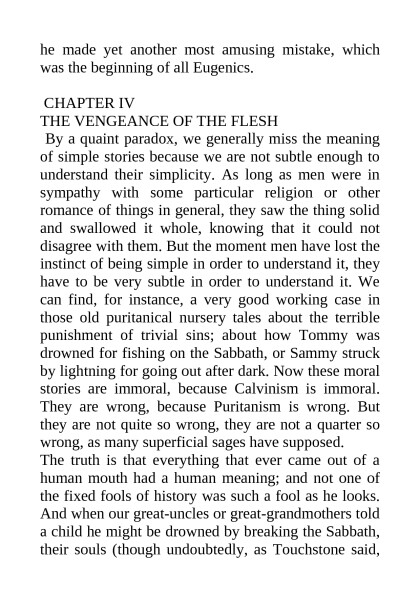 he made yet another most amusing mistake, which was the beginning of all Eugenics.

CHAPTER IV
THE VENGEANCE OF THE FLESH

By a quaint paradox, we generally miss the meaning of simple stories because we are not subtle enough to understand their simplicity. As long as men were in sympathy with some particular religion or other romance of things in general, they saw the thing solid and swallowed it whole, knowing that it could not disagree with them. But the moment men have lost the instinct of being simple in order to understand it, they have to be very subtle in order to understand it. We can find, for instance, a very good working case in those old puritanical nursery tales about the terrible punishment of trivial sins; about how Tommy was drowned for fishing on the Sabbath, or Sammy struck by lightning for going out after dark. Now these moral stories are immoral, because Calvinism is immoral. They are wrong, because Puritanism is wrong. But they are not quite so wrong, they are not a quarter so wrong, as many superficial sages have supposed.

The truth is that everything that ever came out of a human mouth had a human meaning; and not one of the fixed fools of history was such a fool as he looks. And when our great-uncles or great-grandmothers told a child he might be drowned by breaking the Sabbath, their souls (though undoubtedly, as Touchstone said,